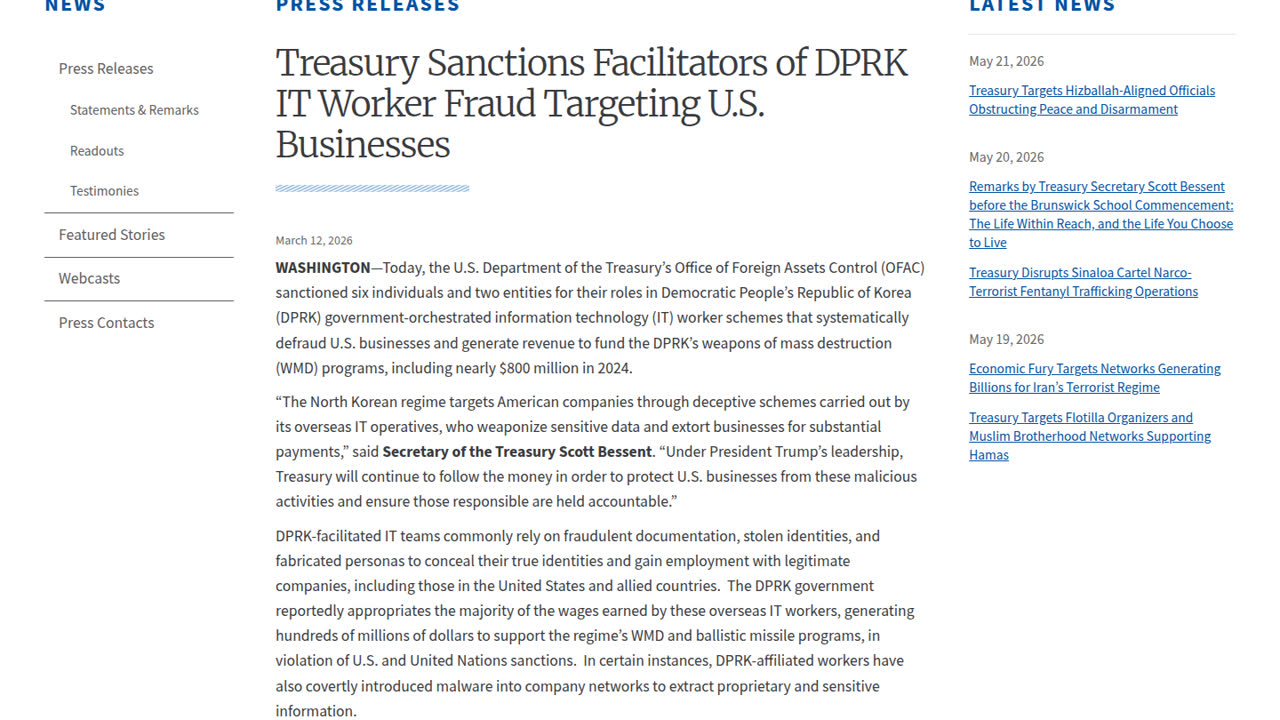 NEWS

Press Releases

Statements & Remarks

Readouts

Testimonies

Featured Stories

Webcasts

Press Contacts

PRESS RELEASES

Treasury Sanctions Facilitators of DPRK IT Worker Fraud Targeting U.S. Businesses

March 12, 2026

WASHINGTON—Today, the U.S. Department of the Treasury's Office of Foreign Assets Control (OFAC) sanctioned six individuals and two entities for their roles in Democratic People's Republic of Korea (DPRK) government-orchestrated information technology (IT) worker schemes that systematically defraud U.S. businesses and generate revenue to fund the DPRK's weapons of mass destruction (WMD) programs, including nearly $800 million in 2024.

"The North Korean regime targets American companies through deceptive schemes carried out by its overseas IT operatives, who weaponize sensitive data and extort businesses for substantial payments," said Secretary of the Treasury Scott Bessent. "Under President Trump's leadership, Treasury will continue to follow the money in order to protect U.S. businesses from these malicious activities and ensure those responsible are held accountable."

DPRK-facilitated IT teams commonly rely on fraudulent documentation, stolen identities, and fabricated personas to conceal their true identities and gain employment with legitimate companies, including those in the United States and allied countries. The DPRK government reportedly appropriates the majority of the wages earned by these overseas IT workers, generating hundreds of millions of dollars to support the regime's WMD and ballistic missile programs, in violation of U.S. and United Nations sanctions. In certain instances, DPRK-affiliated workers have also covertly introduced malware into company networks to extract proprietary and sensitive information.

LATEST NEWS

May 21, 2026

Treasury Targets Hizballah-Aligned Officials Obstructing Peace and Disarmament

May 20, 2026

Remarks by Treasury Secretary Scott Bessent before the Brunswick School Commencement: The Life Within Reach, and the Life You Choose to Live

Treasury Disrupts Sinaloa Cartel Narco-Terrorist Fentanyl Trafficking Operations

May 19, 2026

Economic Fury Targets Networks Generating Billions for Iran's Terrorist Regime

Treasury Targets Flotilla Organizers and Muslim Brotherhood Networks Supporting Hamas